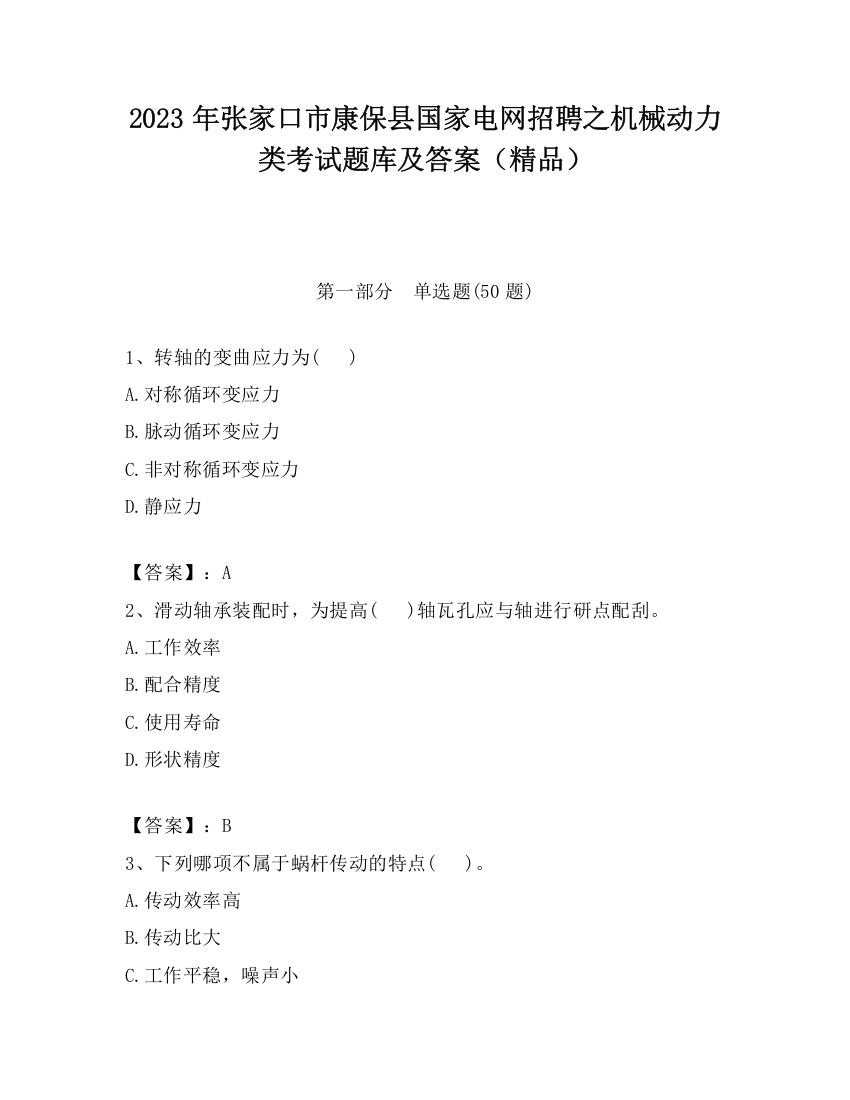 2023 年张家口市康保县国家电网招聘之机械动力类考试题库及答案（精品）

第一部分　单选题(50 题)

1、转轴的变曲应力为(　 )
A.对称循环变应力
B.脉动循环变应力
C.非对称循环变应力
D.静应力

【答案】：A
2、滑动轴承装配时，为提高(　 )轴瓦孔应与轴进行研点配刮。
A.工作效率
B.配合精度
C.使用寿命
D.形状精度

【答案】：B
3、下列哪项不属于蜗杆传动的特点(　 )。
A.传动效率高
B.传动比大
C.工作平稳，噪声小